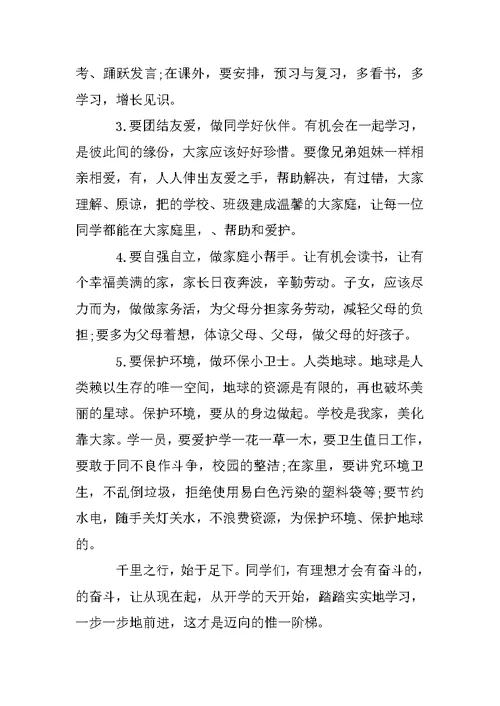 考、踊跃发言;在课外，要安排，预习与复习，多看书，多学习，增长见识。

3.要团结友爱，做同学好伙伴。有机会在一起学习，是彼此间的缘份，大家应该好好珍惜。要像兄弟姐妹一样相亲相爱，有，人人伸出友爱之手，帮助解决，有过错，大家理解、原谅，把的学校、班级建成温馨的大家庭，让每一位同学都能在大家庭里，、帮助和爱护。

4.要自强自立，做家庭小帮手。让有机会读书，让有个幸福美满的家，家长日夜奔波，辛勤劳动。子女，应该尽力而为，做做家务活，为父母分担家务劳动，减轻父母的负担;要多为父母着想，体谅父母、父母，做父母的好孩子。

5.要保护环境，做环保小卫士。人类地球。地球是人类赖以生存的唯一空间，地球的资源是有限的，再也破坏美丽的星球。保护环境，要从的身边做起。学校是我家，美化靠大家。学一员，要爱护学一花一草一木，要卫生值日工作，要敢于同不良作斗争，校园的整洁;在家里，要讲究环境卫生，不乱倒垃圾，拒绝使用易白色污染的塑料袋等;要节约水电，随手关灯关水，不浪费资源，为保护环境、保护地球的。

千里之行，始于足下。同学们，有理想才会有奋斗的，的奋斗，让从现在起，从开学的天开始，踏踏实实地学习，一步一步地前进，这才是迈向的惟一阶梯。